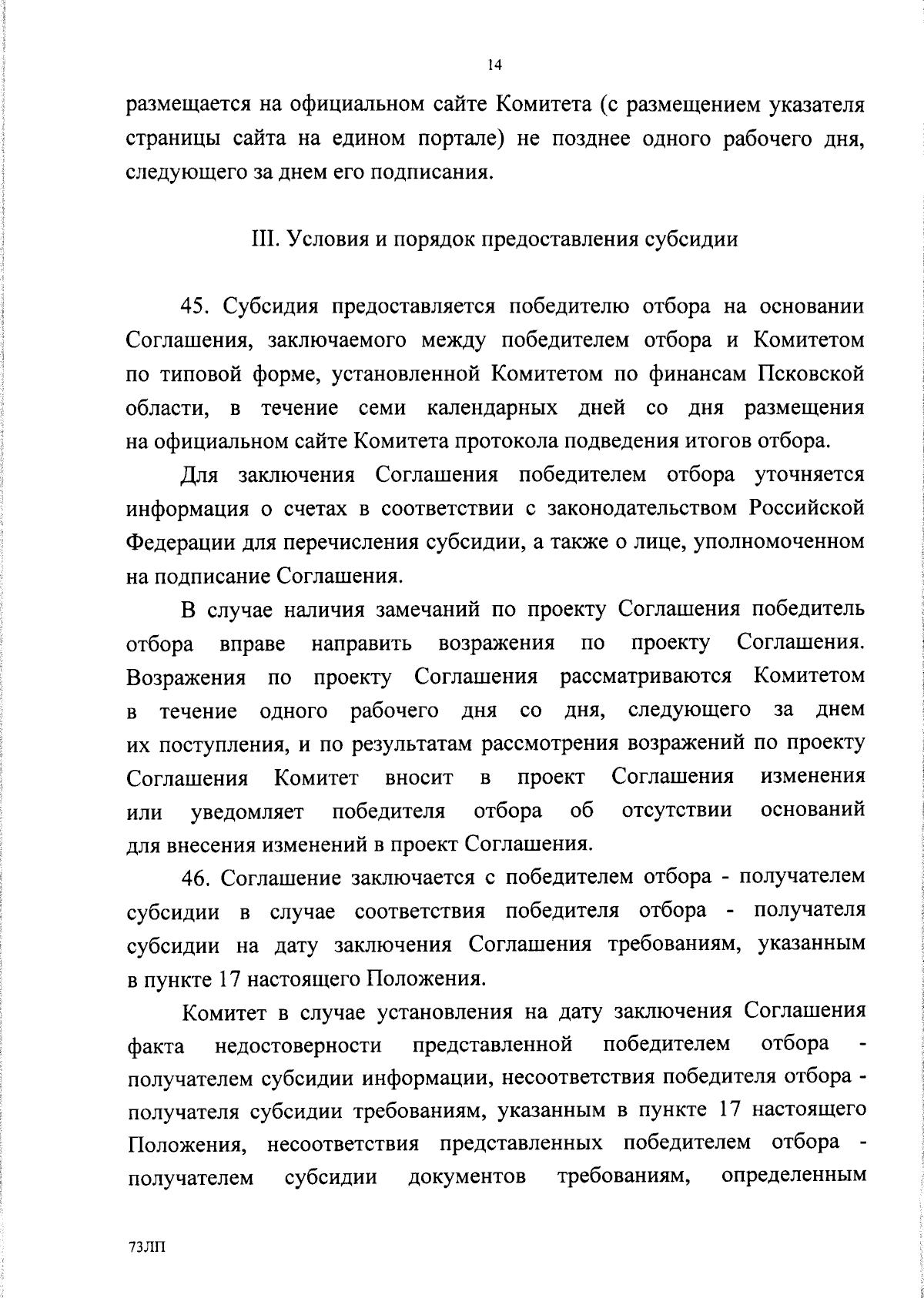 14

размещается на официальном сайте Комитета (с размещением указателя страницы сайта на едином портале) не позднее одного рабочего дня, следующего за днем его подписания.

III. Условия и порядок предоставления субсидии

45. Субсидия предоставляется победителю отбора на основании Соглашения, заключаемого между победителем отбора и Комитетом по типовой форме, установленной Комитетом по финансам Псковской области, в течение семи календарных дней со дня размещения на официальном сайте Комитета протокола подведения итогов отбора.

Для заключения Соглашения победителем отбора уточняется информация о счетах в соответствии с законодательством Российской Федерации для перечисления субсидии, а также о лице, уполномоченном на подписание Соглашения.

В случае наличия замечаний по проекту Соглашения победитель отбора вправе направить возражения по проекту Соглашения. Возражения по проекту Соглашения рассматриваются Комитетом в течение одного рабочего дня со дня, следующего за днем их поступления, и по результатам рассмотрения возражений по проекту Соглашения Комитет вносит в проект Соглашения изменения или уведомляет победителя отбора об отсутствии оснований для внесения изменений в проект Соглашения.

46. Соглашение заключается с победителем отбора - получателем субсидии в случае соответствия победителя отбора - получателя субсидии на дату заключения Соглашения требованиям, указанным в пункте 17 настоящего Положения.

Комитет в случае установления на дату заключения Соглашения факта недостоверности представленной победителем отбора - получателем субсидии информации, несоответствия победителя отбора - получателя субсидии требованиям, указанным в пункте 17 настоящего Положения, несоответствия представленных победителем отбора - получателем субсидии документов требованиям, определенным

73ЛП